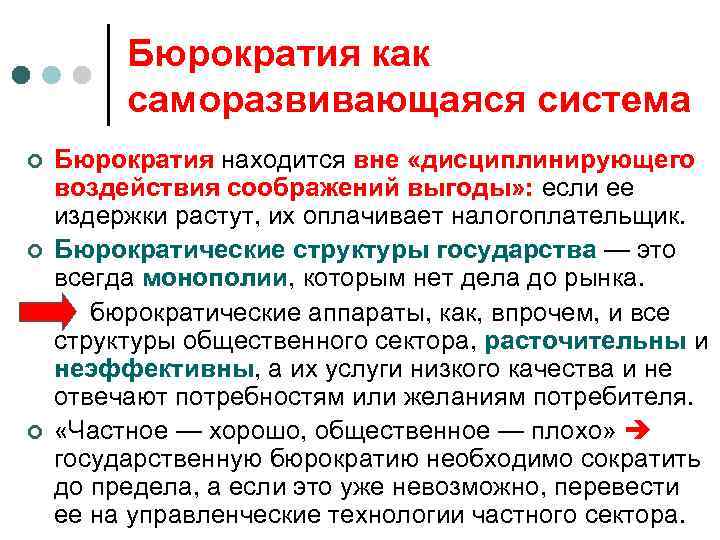 Бюрократия как саморазвивающаяся система

Бюрократия находится вне «дисциплинирующего воздействия соображений выгоды»: если ее издержки растут, их оплачивает налогоплательщик.

Бюрократические структуры государства — это всегда монополии, которым нет дела до рынка.

бюрократические аппараты, как, впрочем, и все структуры общественного сектора, расточительны и неэффективны, а их услуги низкого качества и не отвечают потребностям или желаниям потребителя.

«Частное — хорошо, общественное — плохо» → государственную бюрократию необходимо сократить до предела, а если это уже невозможно, перевести ее на управленческие технологии частного сектора.